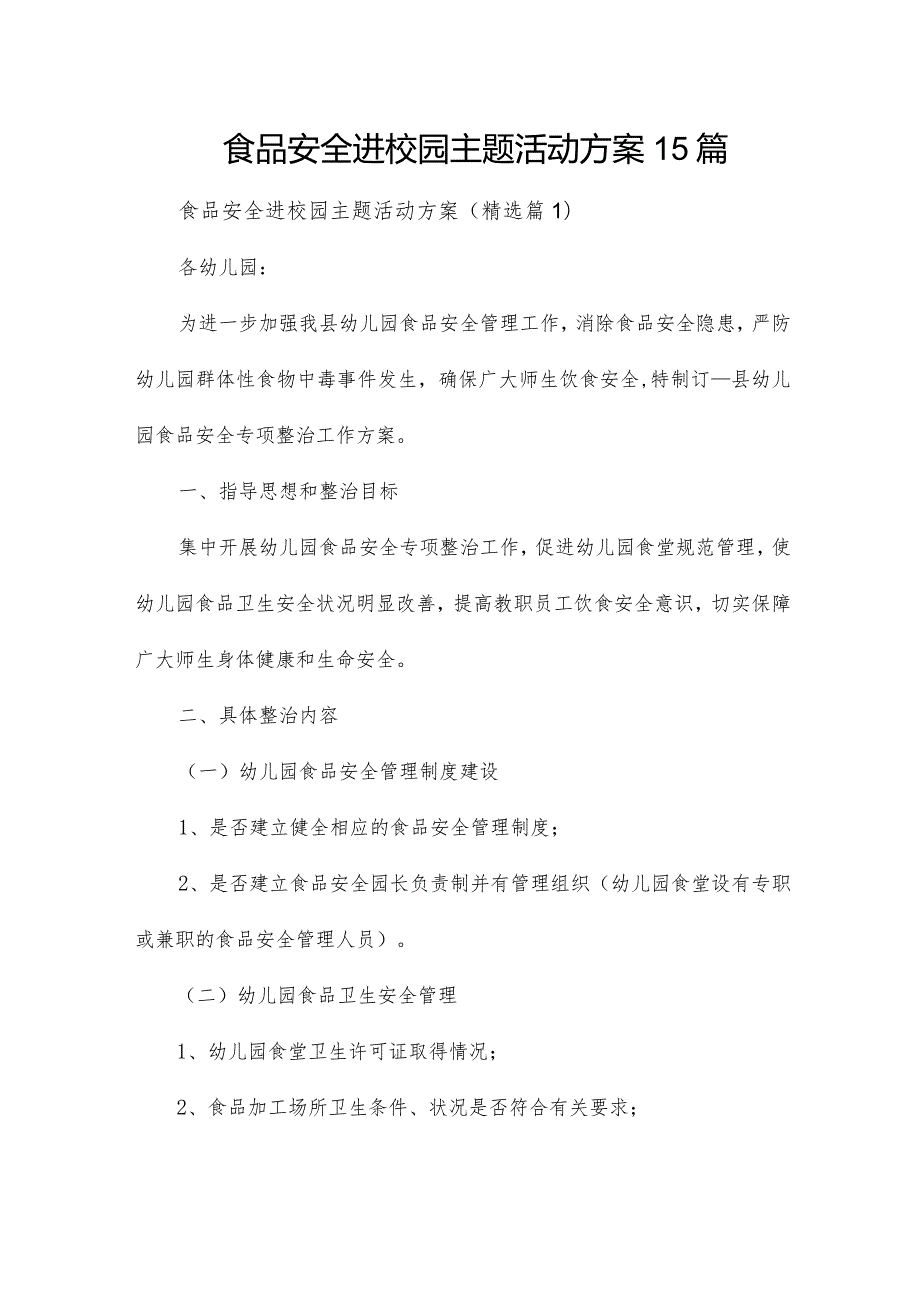 食品安全进校园主题活动方案15篇

食品安全进校园主题活动方案（精选篇1）

各幼儿园：

为进一步加强我县幼儿园食品安全管理工作，消除食品安全隐患，严防幼儿园群体性食物中毒事件发生，确保广大师生饮食安全，特制订—县幼儿园食品安全专项整治工作方案。

一、指导思想和整治目标

集中开展幼儿园食品安全专项整治工作，促进幼儿园食堂规范管理，使幼儿园食品卫生安全状况明显改善，提高教职员工饮食安全意识，切实保障广大师生身体健康和生命安全。

二、具体整治内容

（一）幼儿园食品安全管理制度建设

1、是否建立健全相应的食品安全管理制度；

2、是否建立食品安全园长负责制并有管理组织（幼儿园食堂设有专职或兼职的食品安全管理人员）。

（二）幼儿园食品卫生安全管理

1、幼儿园食堂卫生许可证取得情况；

2、食品加工场所卫生条件、状况是否符合有关要求；